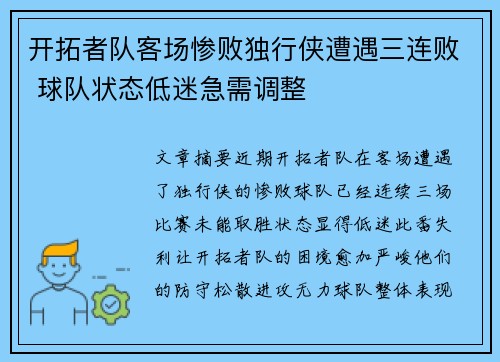 开拓者队客场惨败独行侠遭遇三连败 球队状态低迷急需调整

文章摘要近期开拓者队在客场遭遇了独行侠的惨败球队已经连续三场比赛未能取胜状态显得低迷此番失利让开拓者队的困境愈加严峻他们的防守松散进攻无力球队整体表现